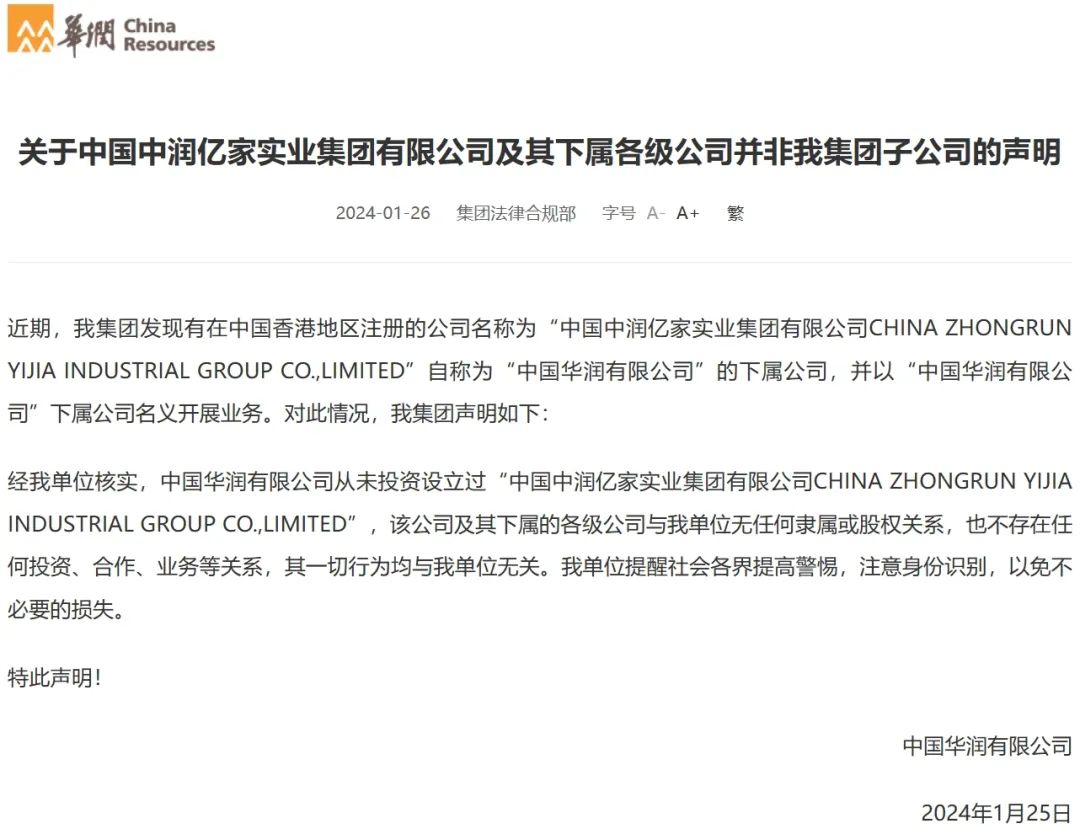 華潤 China Resources

关于中国中润亿家实业集团有限公司及其下属各级公司并非我集团子公司的声明

2024-01-26 集团法律合规部 字号 A- A+ 繁

近期，我集团发现有在中国香港地区注册的公司名称为“中国中润亿家实业集团有限公司CHINA ZHONGRUN YIJIA INDUSTRIAL GROUP CO.,LIMITED”自称为“中国华润有限公司”的下属公司，并以“中国华润有限公司”下属公司名义开展业务。对此情况，我集团声明如下：

经我单位核实，中国华润有限公司从未投资设立过“中国中润亿家实业集团有限公司CHINA ZHONGRUN YIJIA INDUSTRIAL GROUP CO.,LIMITED”，该公司及其下属的各级公司与我单位无任何隶属或股权关系，也不存在任何投资、合作、业务等关系，其一切行为均与我单位无关。我单位提醒社会各界提高警惕，注意身份识别，以免不必要的损失。

特此声明！

中国华润有限公司

2024年1月25日